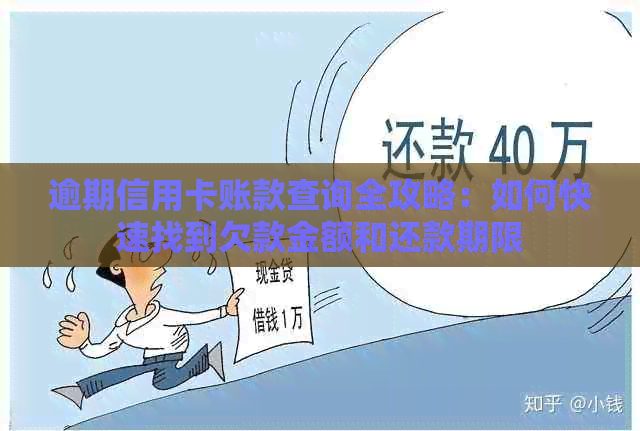 还款 40 万

逾期信用卡账款查询全攻略：如何快速找到欠款金额和还款期限

现金贷

借钱 1万

知乎 @小钱